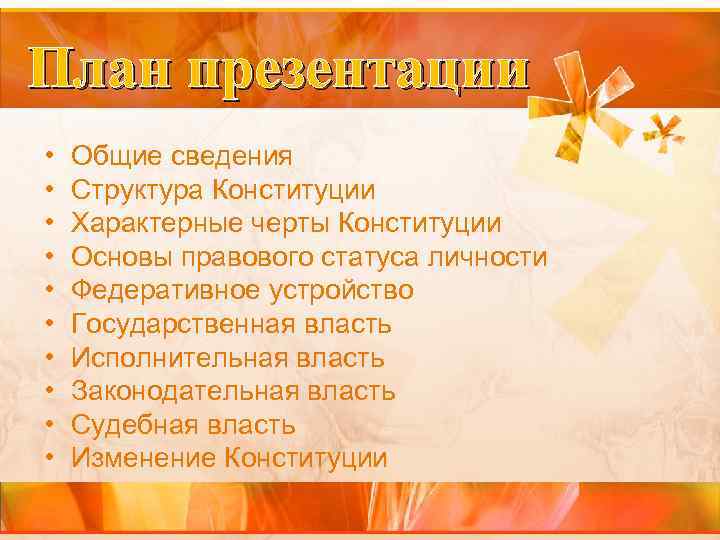 План презентации

• Общие сведения
• Структура Конституции
• Характерные черты Конституции
• Основы правового статуса личности
• Федеративное устройство
• Государственная власть
• Исполнительная власть
• Законодательная власть
• Судебная власть
• Изменение Конституции